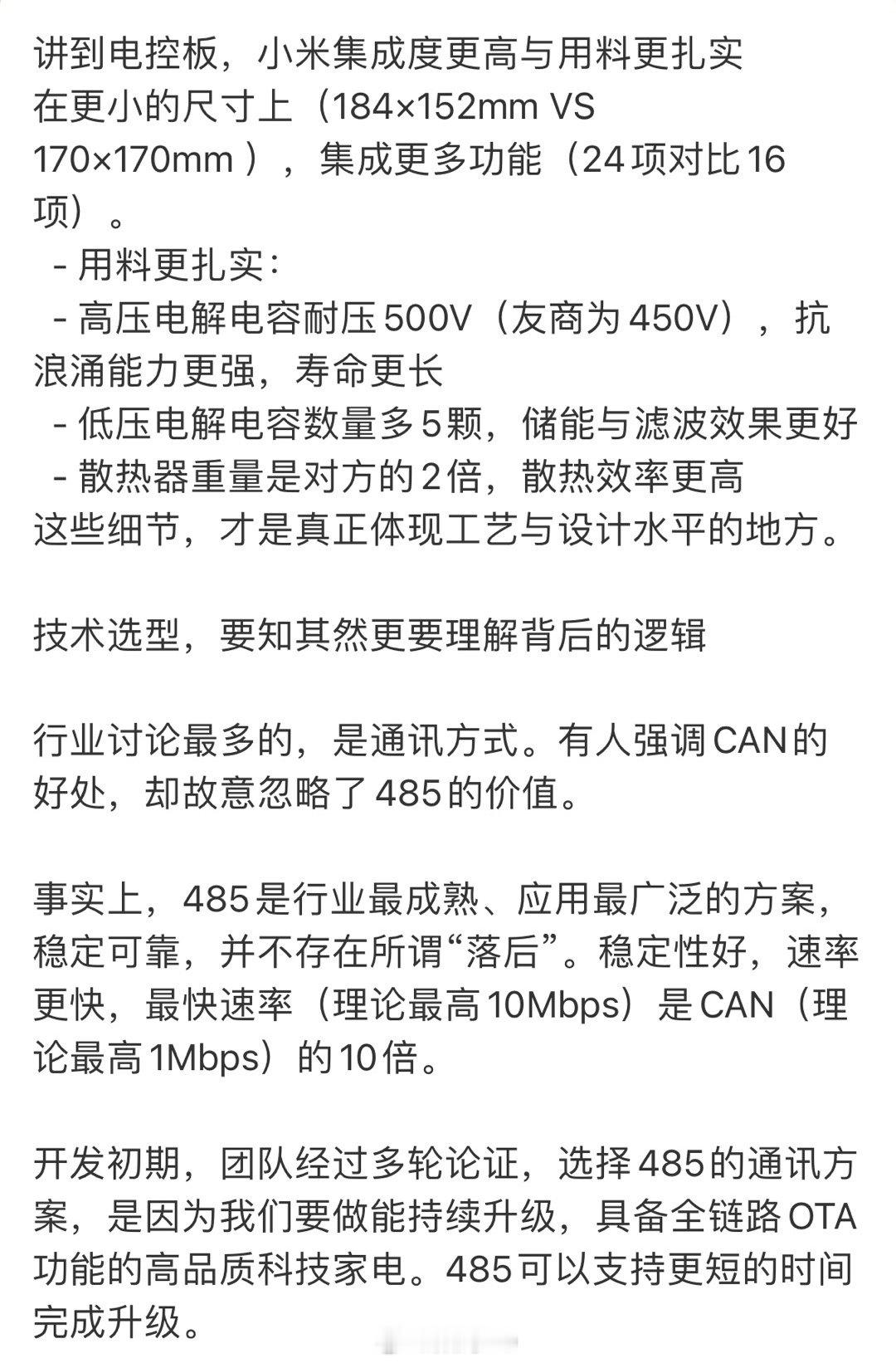 讲到电控板，小米集成度更高与用料更扎实
在更小的尺寸上（184×152mm VS 170×170mm ），集成更多功能（24项对比16项）。
- 用料更扎实：
- 高压电解电容耐压500V（友商为450V），抗浪涌能力更强，寿命更长
- 低压电解电容数量多5颗，储能与滤波效果更好
- 散热器重量是对方的2倍，散热效率更高
这些细节，才是真正体现工艺与设计水平的地方。

技术选型，要知其然更要理解背后的逻辑

行业讨论最多的，是通讯方式。有人强调CAN的好处，却故意忽略了485的价值。

事实上，485是行业最成熟、应用最广泛的方案，稳定可靠，并不存在所谓“落后”。稳定性好，速率更快，最快速率（理论最高10Mbps）是CAN（理论最高1Mbps）的10倍。

开发初期，团队经过多轮论证，选择485的通讯方案，是因为我们要做能持续升级，具备全链路OTA功能的高品质科技家电。485可以支持更短的时间完成升级。